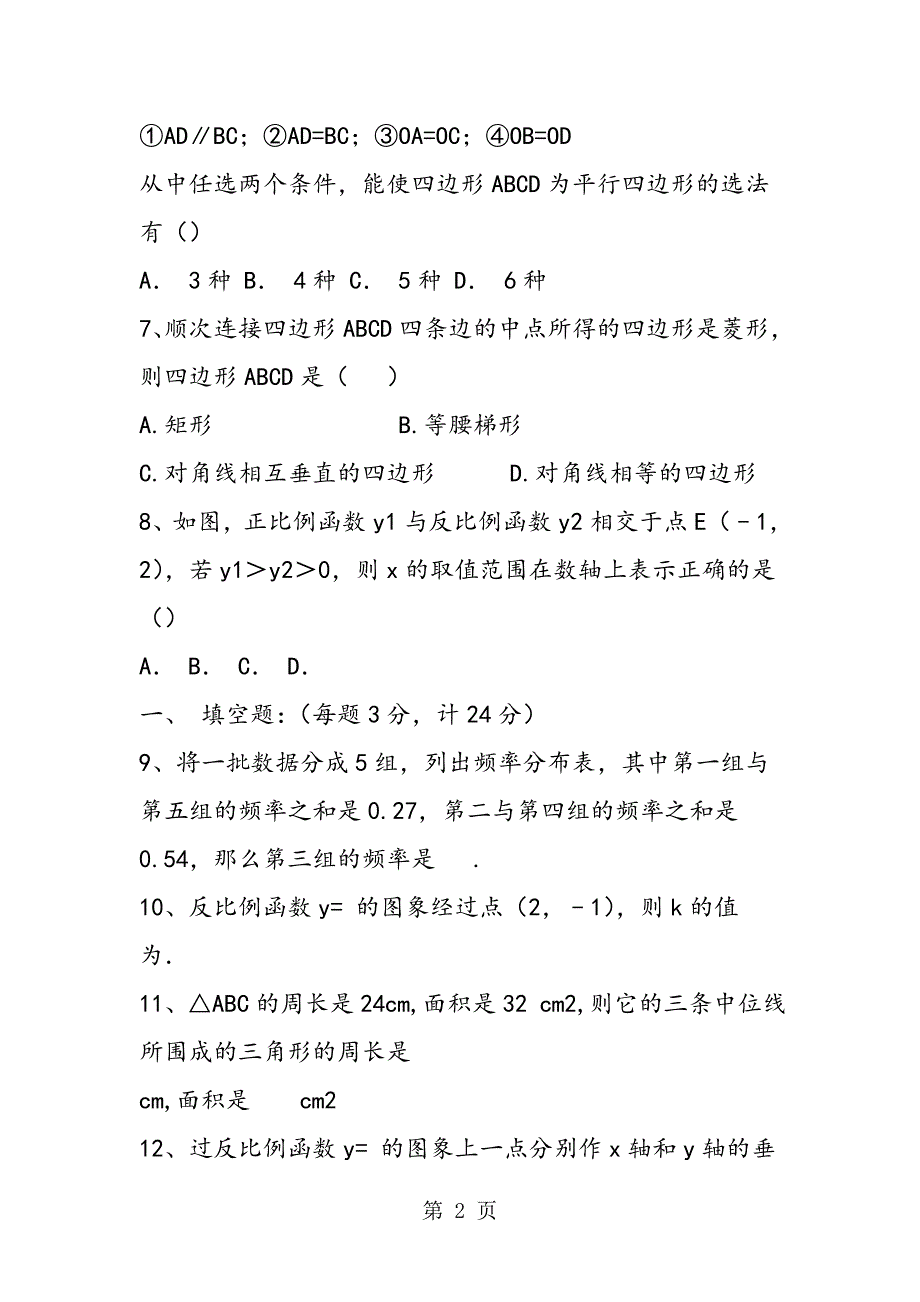 ①AD∥BC；②AD=BC；③OA=OC；④OB=OD

从中任选两个条件，能使四边形ABCD为平行四边形的选法有（）

A． 3种 B． 4种 C． 5种 D． 6种

7、顺次连接四边形ABCD四条边的中点所得的四边形是菱形，则四边形ABCD是（ ）

A.矩形 B.等腰梯形

C.对角线相互垂直的四边形 D.对角线相等的四边形

8、如图，正比例函数y1与反比例函数y2相交于点E（－1，2），若y1＞y2＞0，则x的取值范围在数轴上表示正确的是（）

A． B． C． D．

一、 填空题：（每题3分，计24分）

9、将一批数据分成5组，列出频率分布表，其中第一组与第五组的频率之和是0.27，第二与第四组的频率之和是0.54，那么第三组的频率是 ．

10、反比例函数y= 的图象经过点（2，－1），则k的值为．

11、△ABC的周长是24cm,面积是32 cm2,则它的三条中位线所围成的三角形的周长是

cm,面积是 cm2

12、过反比例函数y= 的图象上一点分别作x轴和y轴的垂

第 2 页